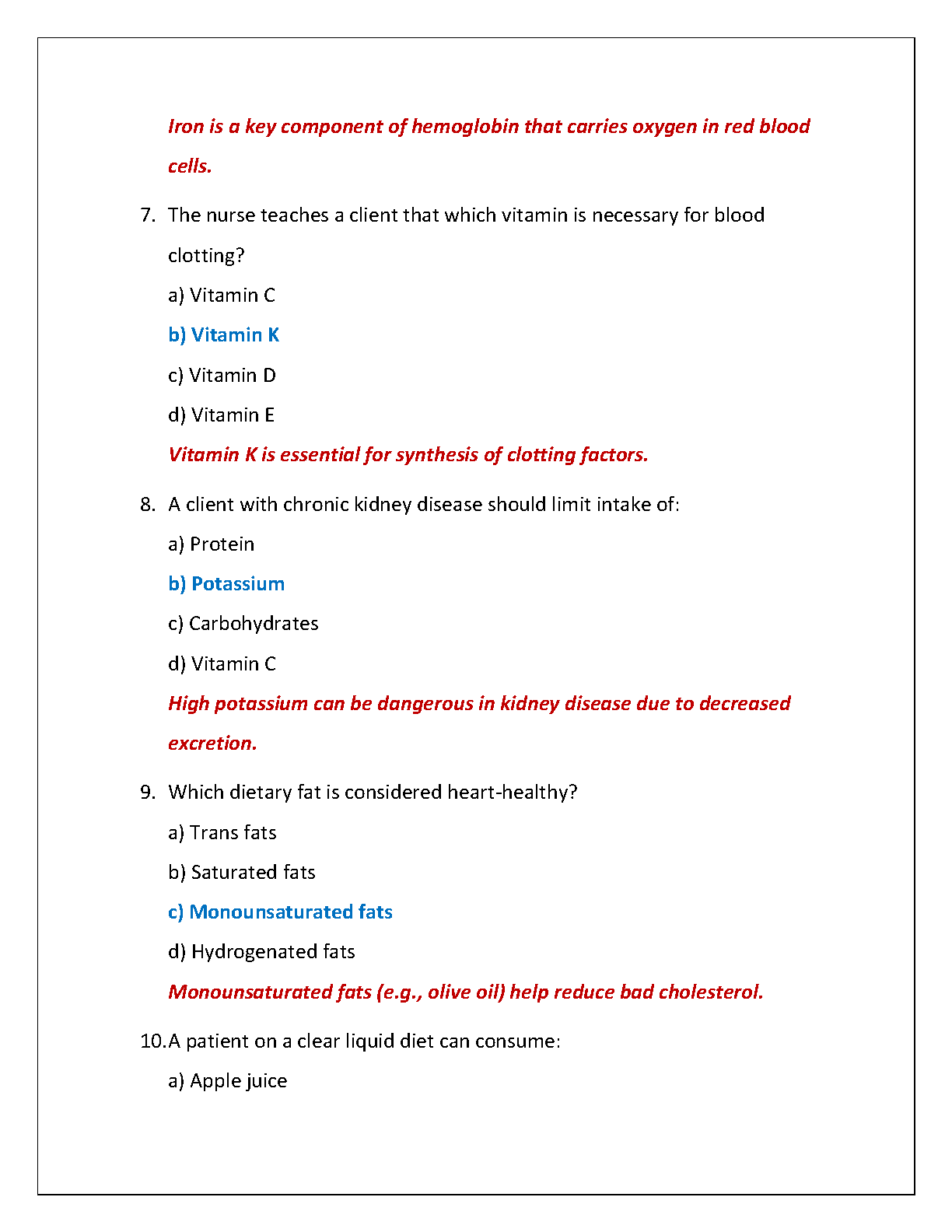 Iron is a key component of hemoglobin that carries oxygen in red blood cells.

7. The nurse teaches a client that which vitamin is necessary for blood clotting?

a) Vitamin C

b) Vitamin K

c) Vitamin D

d) Vitamin E

Vitamin K is essential for synthesis of clotting factors.

8. A client with chronic kidney disease should limit intake of:

a) Protein

b) Potassium

c) Carbohydrates

d) Vitamin C

High potassium can be dangerous in kidney disease due to decreased excretion.

9. Which dietary fat is considered heart-healthy?

a) Trans fats

b) Saturated fats

c) Monounsaturated fats

d) Hydrogenated fats

Monounsaturated fats (e.g., olive oil) help reduce bad cholesterol.

10. A patient on a clear liquid diet can consume:

a) Apple juice